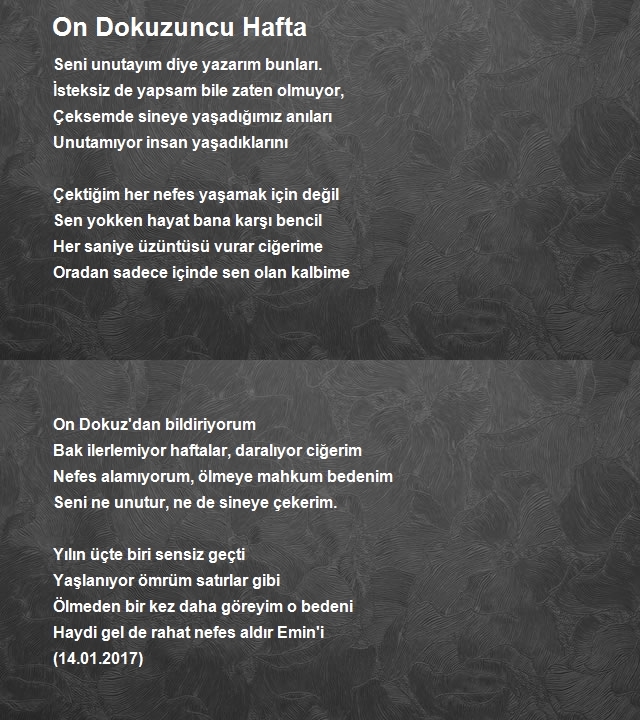 On Dokuzuncu Hafta

Seni unutayım diye yazarım bunları.
İsteksiz de yapsam bile zaten olmuyor,
Çeksemde sineye yaşadığımız anıları
Unutamıyor insan yaşadıklarını

Çektiğim her nefes yaşamak için değil
Sen yokken hayat bana karşı bencil
Her saniye üzüntüsü vurar ciğerime
Oradan sadece içinde sen olan kalbime

On Dokuz'dan bildiriyorum
Bak ilerlemiyor haftalar, daralıyor ciğerim
Nefes alamıyorum, ölmeye mahkum bedenim
Seni ne unutur, ne de sineye çekerim.

Yılın üçte biri sensiz geçti
Yaşlanıyor ömrüm satırlar gibi
Ölmeden bir kez daha göreyim o bedeni
Haydi gel de rahat nefes aldır Emin'i
(14.01.2017)